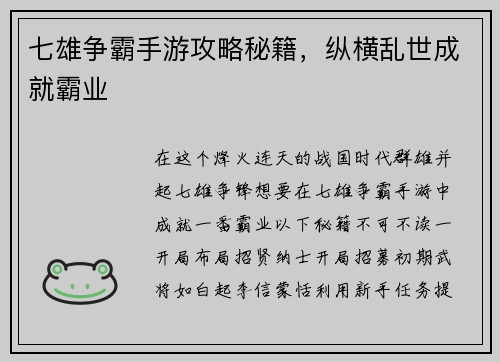 七雄争霸手游攻略秘籍，纵横乱世成就霸业

在这个烽火连天的战国时代群雄并起七雄争锋想要在七雄争霸手游中成就一番霸业以下秘籍不可不读一开局布局招贤纳士开局招募初期武将如白起李信蒙恬利用新手任务提